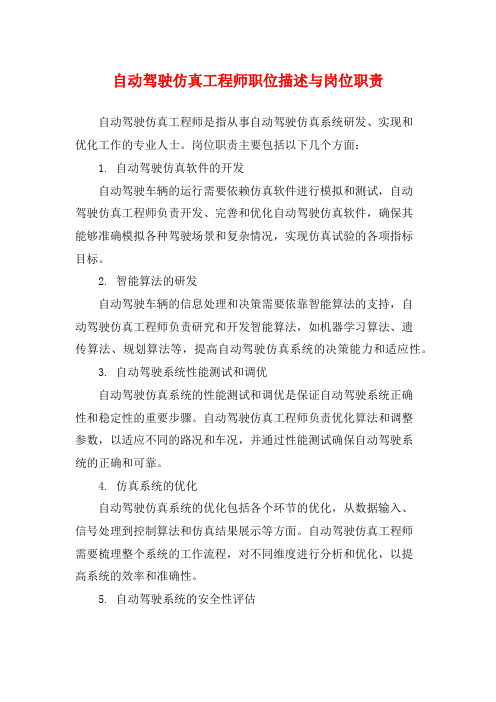 自动驾驶仿真工程师职位描述与岗位职责

自动驾驶仿真工程师是指从事自动驾驶仿真系统研发、实现和优化工作的专业人士。岗位职责主要包括以下几个方面：

1. 自动驾驶仿真软件的开发

自动驾驶车辆的运行需要依赖仿真软件进行模拟和测试，自动驾驶仿真工程师负责开发、完善和优化自动驾驶仿真软件，确保其能够准确模拟各种驾驶场景和复杂情况，实现仿真试验的各项指标目标。

2. 智能算法的研发

自动驾驶车辆的信息处理和决策需要依靠智能算法的支持，自动驾驶仿真工程师负责研究和开发智能算法，如机器学习算法、遗传算法、规划算法等，提高自动驾驶仿真系统的决策能力和适应性。

3. 自动驾驶系统性能测试和调优

自动驾驶仿真系统的性能测试和调优是保证自动驾驶系统正确性和稳定性的重要步骤。自动驾驶仿真工程师负责优化算法和调整参数，以适应不同的路况和车况，并通过性能测试确保自动驾驶系统的正确和可靠。

4. 仿真系统的优化

自动驾驶仿真系统的优化包括各个环节的优化，从数据输入、信号处理到控制算法和仿真结果展示等方面。自动驾驶仿真工程师需要梳理整个系统的工作流程，对不同维度进行分析和优化，以提高系统的效率和准确性。

5. 自动驾驶系统的安全性评估